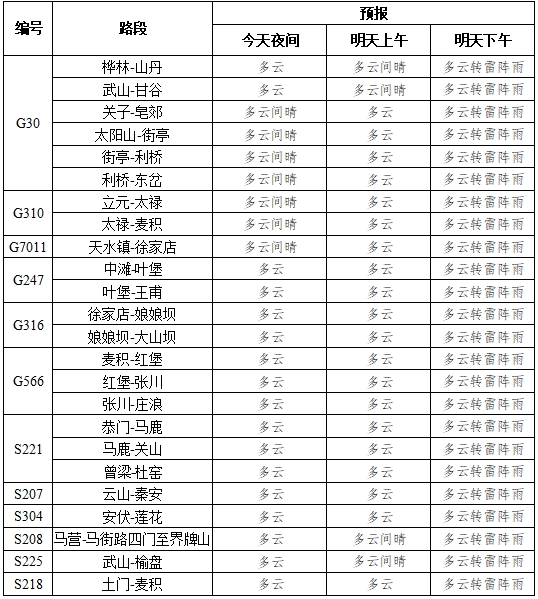 | 编号 | 路段 | 预报 | | |
|---|---|---|---|---|
| | | 今天夜间 | 明天上午 | 明天下午 |
| G30 | 桦林-山丹 | 多云 | 多云间晴 | 多云转雷阵雨 |
| | 武山-甘谷 | 多云 | 多云间晴 | 多云转雷阵雨 |
| | 关子-皂郊 | 多云间晴 | 多云 | 多云转雷阵雨 |
| | 太阳山-街亭 | 多云间晴 | 多云 | 多云转雷阵雨 |
| | 街亭-利桥 | 多云间晴 | 多云 | 多云转雷阵雨 |
| | 利桥-东岔 | 多云间晴 | 多云 | 多云转雷阵雨 |
| G310 | 立元-太禄 | 多云间晴 | 多云 | 多云转雷阵雨 |
| | 太禄-麦积 | 多云间晴 | 多云 | 多云转雷阵雨 |
| G7011 | 天水镇-徐家店 | 多云间晴 | 多云 | 多云转雷阵雨 |
| G247 | 中滩-叶堡 | 多云 | 多云 | 多云转雷阵雨 |
| | 叶堡-王甫 | 多云 | 多云 | 多云转雷阵雨 |
| G316 | 徐家店-娘娘坝 | 多云 | 多云 | 多云转雷阵雨 |
| | 娘娘坝-大山坝 | 多云 | 多云 | 多云转雷阵雨 |
| G566 | 麦积-红堡 | 多云 | 多云 | 多云转雷阵雨 |
| | 红堡-张川 | 多云 | 多云 | 多云转雷阵雨 |
| | 张川-庄浪 | 多云 | 多云 | 多云转雷阵雨 |
| S221 | 恭门-马鹿 | 多云 | 多云 | 多云转雷阵雨 |
| | 马鹿-关山 | 多云 | 多云 | 多云转雷阵雨 |
| | 曾梁-杜窑 | 多云 | 多云 | 多云转雷阵雨 |
| S207 | 云山-秦安 | 多云 | 多云 | 多云转雷阵雨 |
| S304 | 安伏-莲花 | 多云 | 多云 | 多云转雷阵雨 |
| S208 | 马营-马街路四门至界牌山 | 多云 | 多云间晴 | 多云转雷阵雨 |
| S225 | 武山-榆盘 | 多云 | 多云间晴 | 多云转雷阵雨 |
| S218 | 土门-麦积 | 多云 | 多云 | 多云转雷阵雨 |